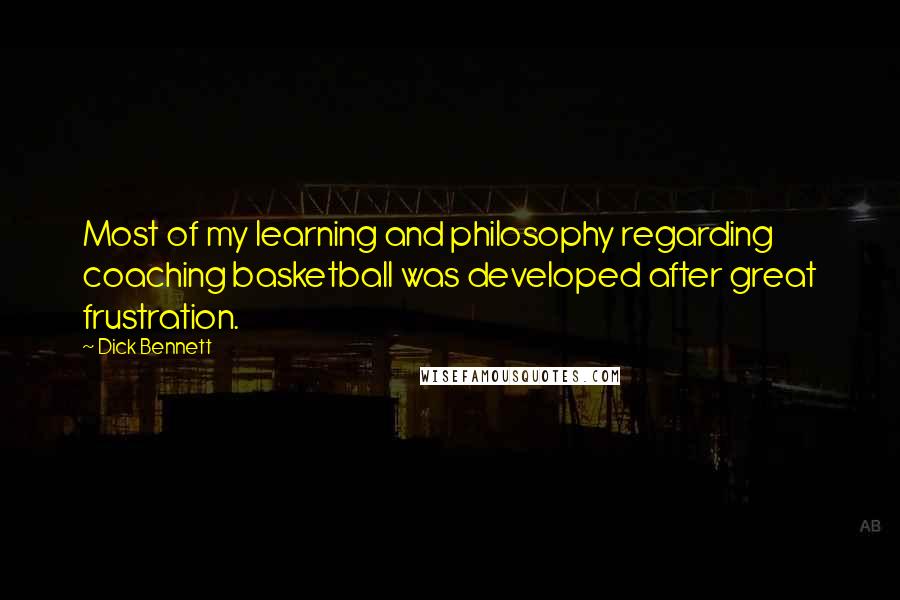 Most of my learning and philosophy regarding coaching basketball was developed after great frustration.

~ Dick Bennett

WISEFAMOUSQUOTES.COM

AB